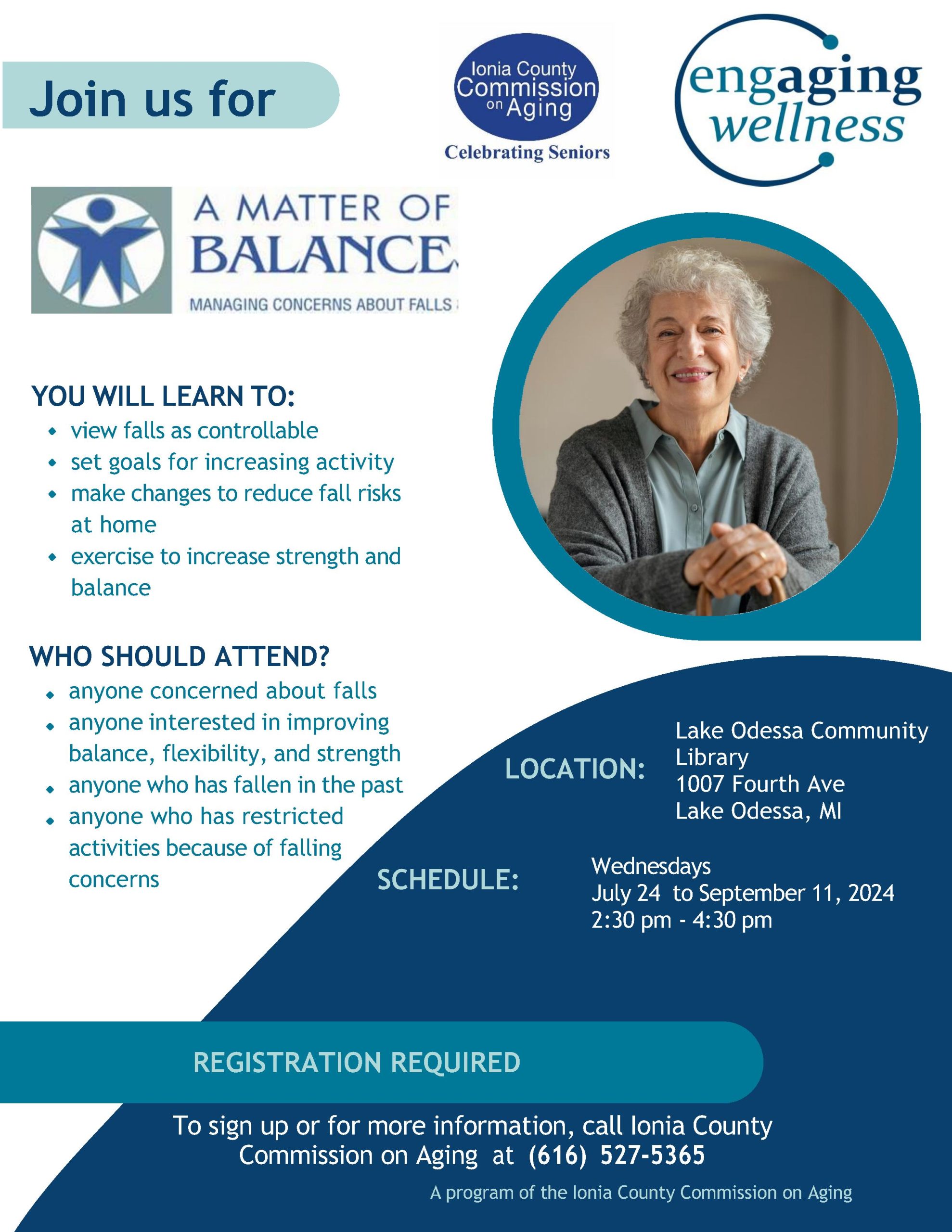 Join us for

Ionia County Commission on Aging
Celebrating Seniors

engaging wellness

A MATTER OF BALANCE

MANAGING CONCERNS ABOUT FALLS

YOU WILL LEARN TO:
- view falls as controllable
- set goals for increasing activity
- make changes to reduce fall risks at home
- exercise to increase strength and balance

WHO SHOULD ATTEND?
- anyone concerned about falls
- anyone interested in improving balance, flexibility, and strength
- anyone who has fallen in the past
- anyone who has restricted activities because of falling concerns

LOCATION: Lake Odessa Community Library
1007 Fourth Ave
Lake Odessa, MI

SCHEDULE: Wednesdays
July 24 to September 11, 2024
2:30 pm - 4:30 pm

REGISTRATION REQUIRED

To sign up or for more information, call Ionia County Commission on Aging at (616) 527-5365

A program of the Ionia County Commission on Aging